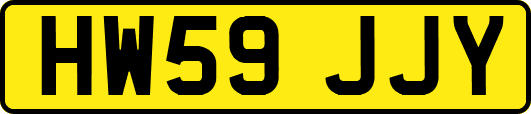 HW59 JJY